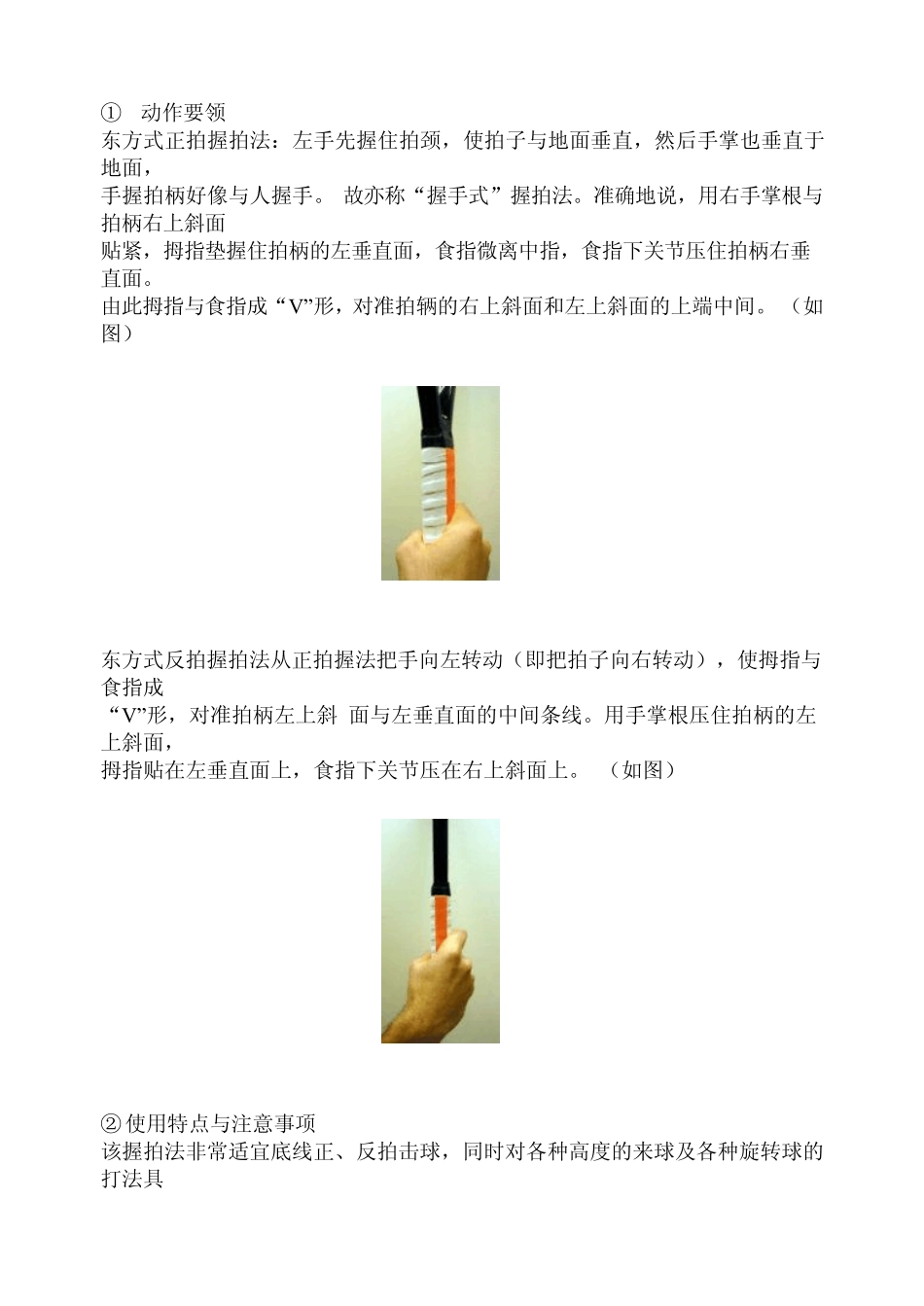 ① 动作要领
东方式正拍握拍法：左手先握住拍颈，使拍子与地面垂直，然后手掌也垂直于地面，
手握拍柄好像与人握手。 故亦称“握手式”握拍法。准确地说，用右手掌根与拍柄右上斜面
贴紧，拇指垫握住拍柄的左垂直面，食指微离中指，食指下关节压住拍柄右垂直面。
由此拇指与食指成“V”形，对准拍辆的右上斜面和左上斜面的上端中间。 （如图）

东方式反拍握拍法从正拍握法把手向左转动（即把拍子向右转动），使拇指与食指成
“V”形，对准拍柄左上斜 面与左垂直面的中间条线。用手掌根压住拍柄的左上斜面，
拇指贴在左垂直面上，食指下关节压在右上斜面上。 （如图）

② 使用特点与注意事项
该握拍法非常适宜底线正、反拍击球，同时对各种高度的来球及各种旋转球的打法具